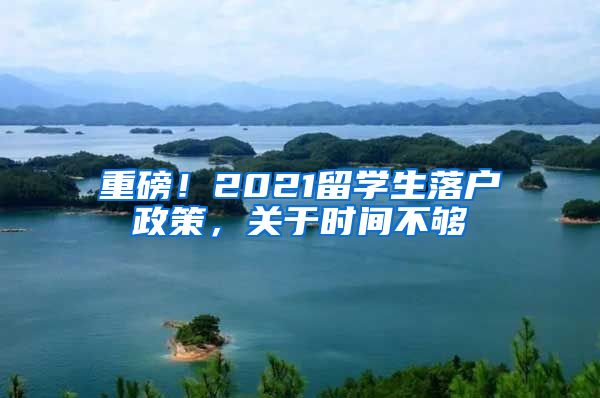 重磅！2021留学生落户政策，关于时间不够